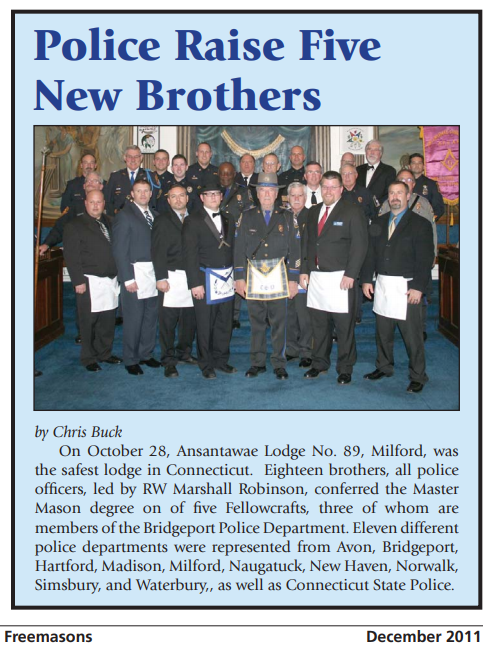 Police Raise Five New Brothers

by Chris Buck

On October 28, Ansantawae Lodge No. 89, Milford, was the safest lodge in Connecticut. Eighteen brothers, all police officers, led by RW Marshall Robinson, conferred the Master Mason degree on of five Fellowcrafts, three of whom are members of the Bridgeport Police Department. Eleven different police departments were represented from Avon, Bridgeport, Hartford, Madison, Milford, Naugatuck, New Haven, Norwalk, Simsbury, and Waterbury,, as well as Connecticut State Police.

Freemasons

December 2011